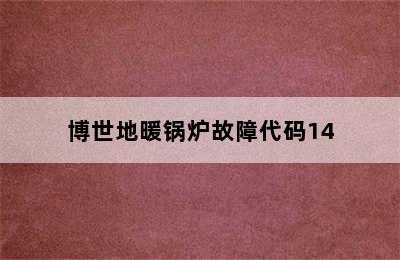 博世地暖锅炉故障代码14